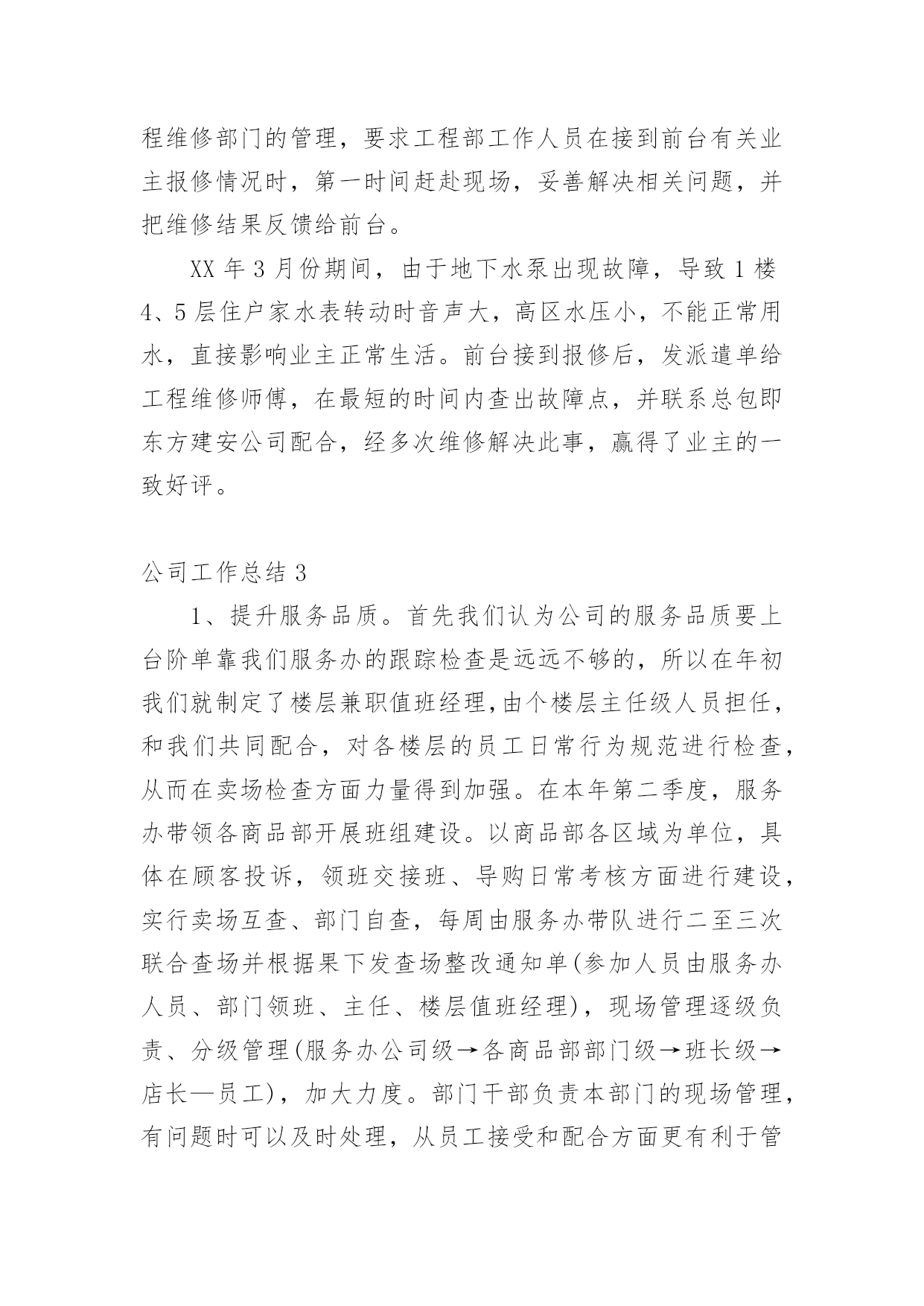 程维修部门的管理，要求工程部工作人员在接到前台有关业主报修情况时，第一时间赶赴现场，妥善解决相关问题，并把维修结果反馈给前台。

XX 年 3 月份期间，由于地下水泵出现故障，导致 1 楼 4、5 层住户家水表转动时音声大，高区水压小，不能正常用水，直接影响业主正常生活。前台接到报修后，发派遣单给工程维修师傅，在最短的时间内查出故障点，并联系总包即东方建安公司配合，经多次维修解决此事，赢得了业主的一致好评。

公司工作总结 3

1、提升服务品质。首先我们认为公司的服务品质要上台阶单靠我们服务办的跟踪检查是远远不够的，所以在年初我们就制定了楼层兼职值班经理,由个楼层主任级人员担任，和我们共同配合，对各楼层的员工日常行为规范进行检查，从而在卖场检查方面力量得到加强。在本年第二季度，服务办带领各商品部开展班组建设。以商品部各区域为单位，具体在顾客投诉，领班交接班、导购日常考核方面进行建设，实行卖场互查、部门自查，每周由服务办带队进行二至三次联合查场并根据果下发查场整改通知单(参加人员由服务办人员、部门领班、主任、楼层值班经理)，现场管理逐级负责、分级管理(服务办公司级→各商品部部门级→班长级→店长—员工)，加大力度。部门干部负责本部门的现场管理，有问题时可以及时处理，从员工接受和配合方面更有利于管